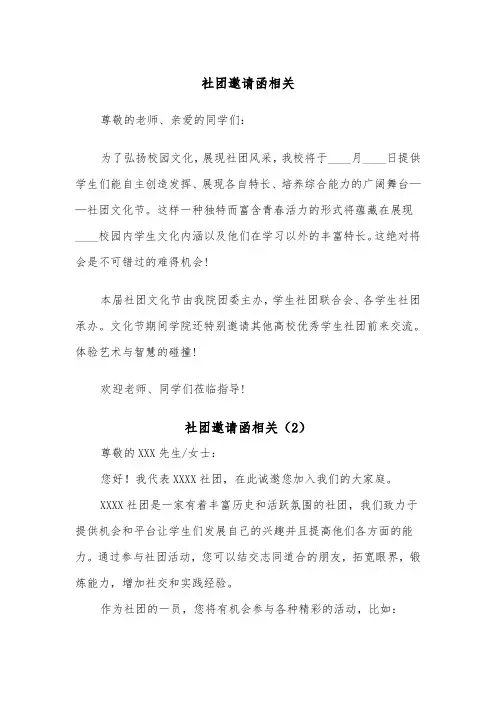 社团邀请函相关

尊敬的老师、亲爱的同学们:

为了弘扬校园文化,展现社团风采,我校将于____月____日提供学生们能自主创造发挥、展现各自特长、培养综合能力的广阔舞台——社团文化节。这样一种独特而富含青春活力的形式将蕴藏在展现____校园内学生文化内涵以及他们在学习以外的丰富特长。这绝对将会是不可错过的难得机会!

本届社团文化节由我院团委主办,学生社团联合会、各学生社团承办。文化节期间学院还特别邀请其他高校优秀学生社团前来交流。体验艺术与智慧的碰撞!

欢迎老师、同学们莅临指导!

社团邀请函相关(2)

尊敬的XXX先生/女士:

您好!我代表XXXX社团,在此诚邀您加入我们的大家庭。

XXXX社团是一家有着丰富历史和活跃氛围的社团,我们致力于提供机会和平台让学生们发展自己的兴趣并且提高他们各方面的能力。通过参与社团活动,您可以结交志同道合的朋友,拓宽眼界,锻炼能力,增加社交和实践经验。

作为社团的一员,您将有机会参与各种精彩的活动,比如: